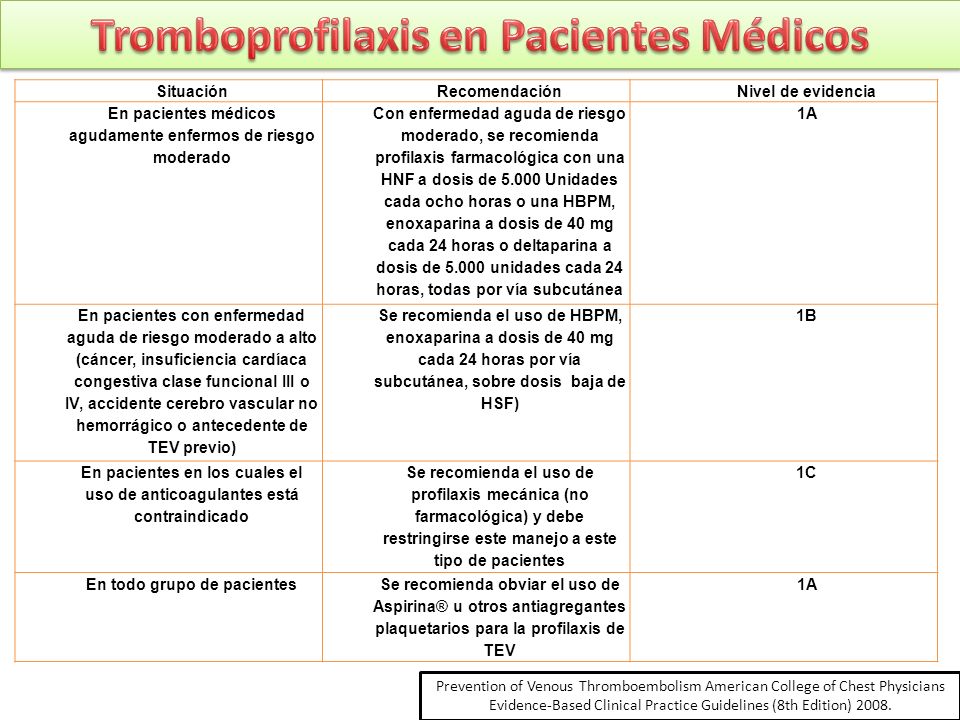 Tromboprofilaxis en Pacientes Médicos

| Situación | Recomendación | Nivel de evidencia |
|---|---|---|
| En pacientes médicos agudamente enfermos de riesgo moderado | Con enfermedad aguda de riesgo moderado, se recomienda profilaxis farmacológica con una HNF a dosis de 5.000 Unidades cada ocho horas o una HBPM, enoxaparina a dosis de 40 mg cada 24 horas o deltaparina a dosis de 5.000 unidades cada 24 horas, todas por vía subcutánea | 1A |
| En pacientes con enfermedad aguda de riesgo moderado a alto (cáncer, insuficiencia cardíaca congestiva clase funcional III o IV, accidente cerebro vascular no hemorrágico o antecedente de TEV previo) | Se recomienda el uso de HBPM, enoxaparina a dosis de 40 mg cada 24 horas por vía subcutánea, sobre dosis baja de HSF) | 1B |
| En pacientes en los cuales el uso de anticoagulantes está contraindicado | Se recomienda el uso de profilaxis mecánica (no farmacológica) y debe restringirse este manejo a este tipo de pacientes | 1C |
| En todo grupo de pacientes | Se recomienda obviar el uso de Aspirina® u otros antiagregantes plaquetarios para la profilaxis de TEV | 1A |

Prevention of Venous Thromboembolism American College of Chest Physicians Evidence-Based Clinical Practice Guidelines (8th Edition) 2008.